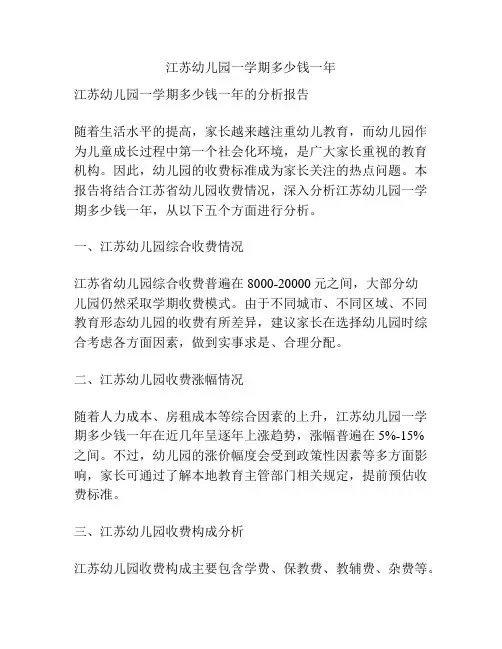 江苏幼儿园一学期多少钱一年

江苏幼儿园一学期多少钱一年的分析报告

随着生活水平的提高，家长越来越注重幼儿教育，而幼儿园作为儿童成长过程中第一个社会化环境，是广大家长重视的教育机构。因此，幼儿园的收费标准成为家长关注的热点问题。本报告将结合江苏省幼儿园收费情况，深入分析江苏幼儿园一学期多少钱一年，从以下五个方面进行分析。

一、江苏幼儿园综合收费情况

江苏省幼儿园综合收费普遍在 8000-20000 元之间，大部分幼儿园仍然采取学期收费模式。由于不同城市、不同区域、不同教育形态幼儿园的收费有所差异，建议家长在选择幼儿园时综合考虑各方面因素，做到实事求是、合理分配。

二、江苏幼儿园收费涨幅情况

随着人力成本、房租成本等综合因素的上升，江苏幼儿园一学期多少钱一年在近几年呈逐年上涨趋势，涨幅普遍在 5%-15% 之间。不过，幼儿园的涨价幅度会受到政策性因素等多方面影响，家长可通过了解本地教育主管部门相关规定，提前预估收费标准。

三、江苏幼儿园收费构成分析

江苏幼儿园收费构成主要包含学费、保教费、教辅费、杂费等。